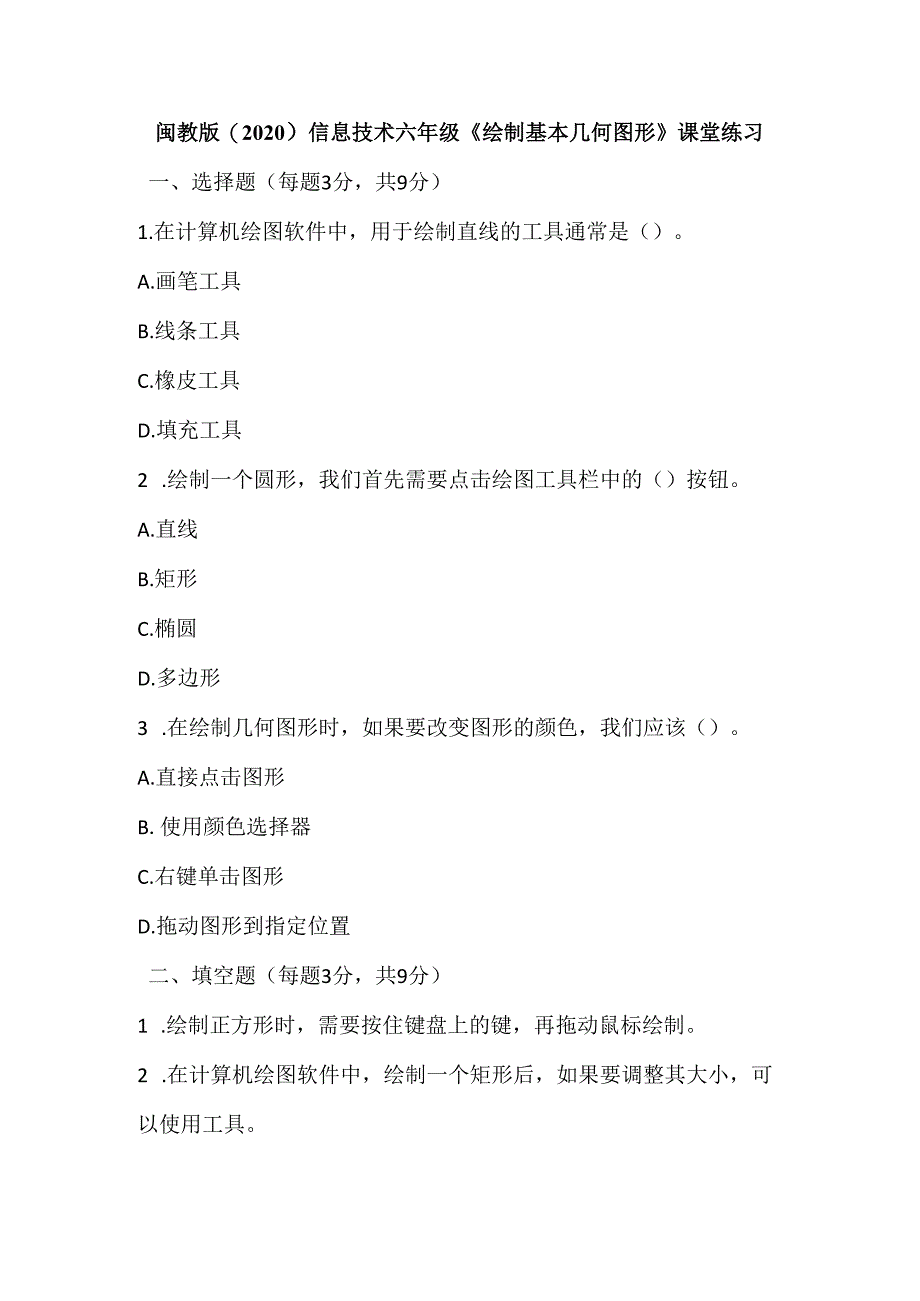 闽教版（2020）信息技术六年级《绘制基本几何图形》课堂练习

一、选择题（每题3分，共9分）

1.在计算机绘图软件中，用于绘制直线的工具通常是（）。

A.画笔工具

B.线条工具

C.橡皮工具

D.填充工具

2 .绘制一个圆形，我们首先需要点击绘图工具栏中的（）按钮。

A.直线

B.矩形

C.椭圆

D.多边形

3 .在绘制几何图形时，如果要改变图形的颜色，我们应该（）。

A.直接点击图形

B. 使用颜色选择器

C.右键单击图形

D.拖动图形到指定位置

二、填空题（每题3分，共9分）

1 .绘制正方形时，需要按住键盘上的键，再拖动鼠标绘制。

2 .在计算机绘图软件中，绘制一个矩形后，如果要调整其大小，可以使用工具。